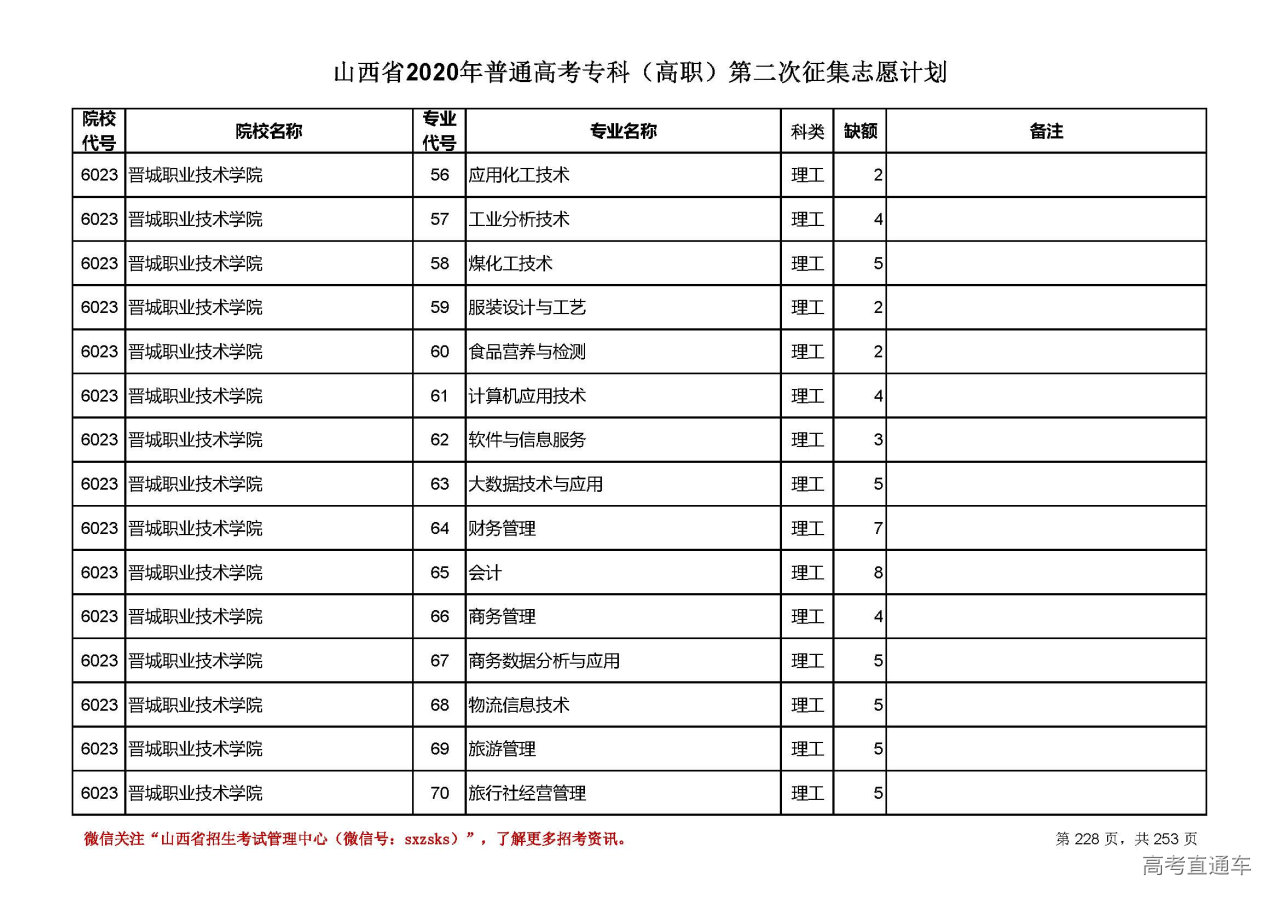 山西省2020年普通高考专科（高职）第二次征集志愿计划

| 院校代号 | 院校名称 | 专业代号 | 专业名称 | 科类 | 缺额 | 备注 |
|---|---|---|---|---|---|---|
| 6023 | 晋城职业技术学院 | 56 | 应用化工技术 | 理工 | 2 | |
| 6023 | 晋城职业技术学院 | 57 | 工业分析技术 | 理工 | 4 | |
| 6023 | 晋城职业技术学院 | 58 | 煤化工技术 | 理工 | 5 | |
| 6023 | 晋城职业技术学院 | 59 | 服装设计与工艺 | 理工 | 2 | |
| 6023 | 晋城职业技术学院 | 60 | 食品营养与检测 | 理工 | 2 | |
| 6023 | 晋城职业技术学院 | 61 | 计算机应用技术 | 理工 | 4 | |
| 6023 | 晋城职业技术学院 | 62 | 软件与信息服务 | 理工 | 3 | |
| 6023 | 晋城职业技术学院 | 63 | 大数据技术与应用 | 理工 | 5 | |
| 6023 | 晋城职业技术学院 | 64 | 财务管理 | 理工 | 7 | |
| 6023 | 晋城职业技术学院 | 65 | 会计 | 理工 | 8 | |
| 6023 | 晋城职业技术学院 | 66 | 商务管理 | 理工 | 4 | |
| 6023 | 晋城职业技术学院 | 67 | 商务数据分析与应用 | 理工 | 5 | |
| 6023 | 晋城职业技术学院 | 68 | 物流信息技术 | 理工 | 5 | |
| 6023 | 晋城职业技术学院 | 69 | 旅游管理 | 理工 | 5 | |
| 6023 | 晋城职业技术学院 | 70 | 旅行社经营管理 | 理工 | 5 | |

微信关注“山西省招生考试管理中心（微信号：sxzsks）”，了解更多招考资讯。

第 228 页，共 253 页

高考直通车